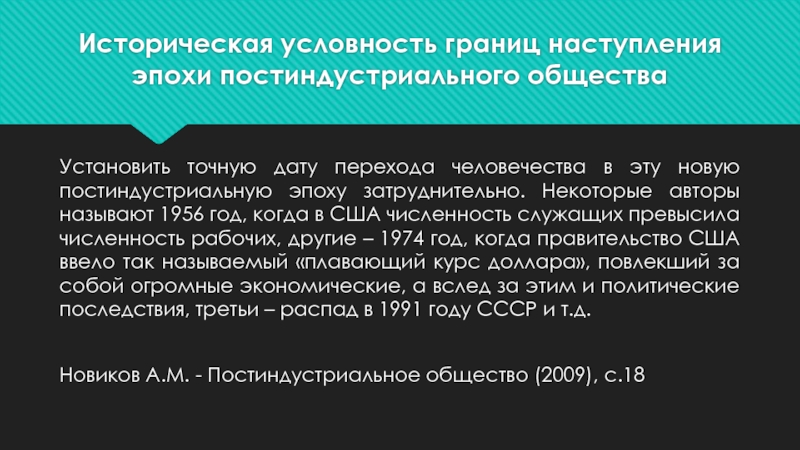 Историческая условность границ наступления эпохи постиндустриального общества

Установить точную дату перехода человечества в эту новую постиндустриальную эпоху затруднительно. Некоторые авторы называют 1956 год, когда в США численность служащих превысила численность рабочих, другие – 1974 год, когда правительство США ввело так называемый «плавающий курс доллара», повлекший за собой огромные экономические, а вслед за этим и политические последствия, третьи – распад в 1991 году СССР и т.д.

Новиков А.М. - Постиндустриальное общество (2009), с.18